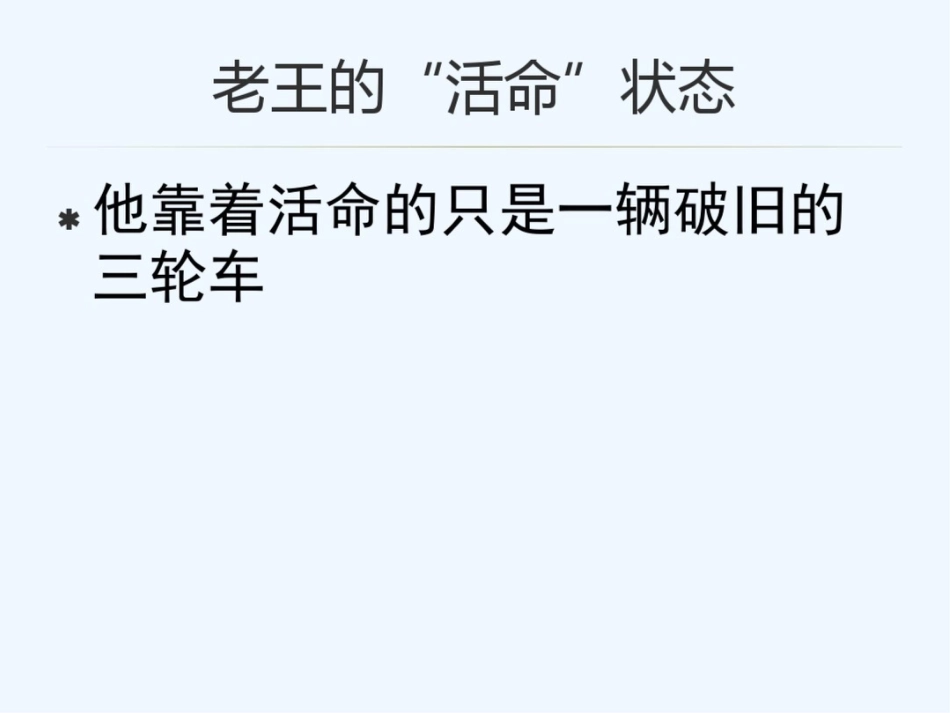 老王的“活命”状态

* 他靠着活命的只是一辆破旧的三轮车